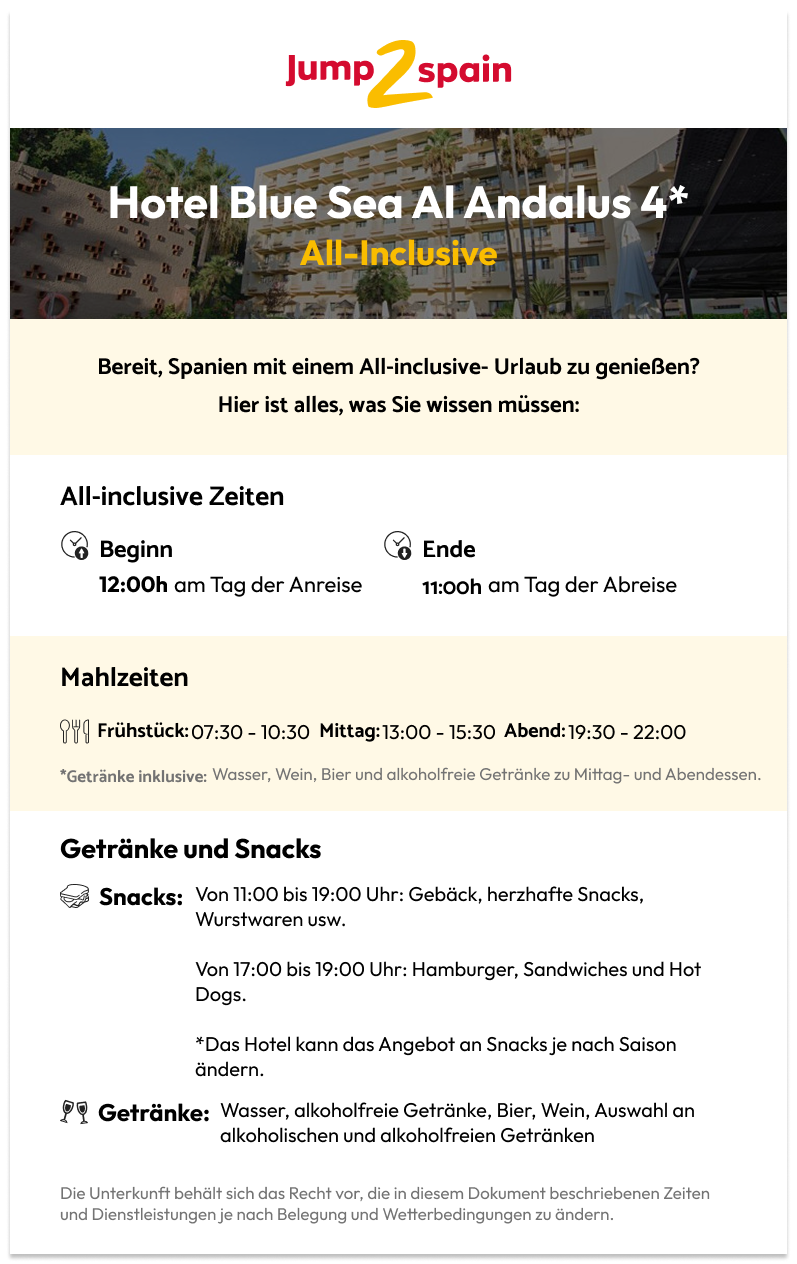 Jump2spain

Hotel Blue Sea Al Andalus 4*
All-Inclusive

Bereit, Spanien mit einem All-inclusive- Urlaub zu genießen?
Hier ist alles, was Sie wissen müssen:

All-inclusive Zeiten

Beginn
12:00h am Tag der Anreise

Ende
11:00h am Tag der Abreise

Mahlzeiten

Frühstück: 07:30 - 10:30 Mittag: 13:00 - 15:30 Abend: 19:30 - 22:00

*Getränke inklusive: Wasser, Wein, Bier und alkoholfreie Getränke zu Mittag- und Abendessen.

Getränke und Snacks

Snacks: Von 11:00 bis 19:00 Uhr: Gebäck, herzhafte Snacks, Wurstwaren usw.

Von 17:00 bis 19:00 Uhr: Hamburger, Sandwiches und Hot Dogs.

*Das Hotel kann das Angebot an Snacks je nach Saison ändern.

Getränke: Wasser, alkoholfreie Getränke, Bier, Wein, Auswahl an alkoholischen und alkoholfreien Getränken

Die Unterkunft behält sich das Recht vor, die in diesem Dokument beschriebenen Zeiten und Dienstleistungen je nach Belegung und Wetterbedingungen zu ändern.